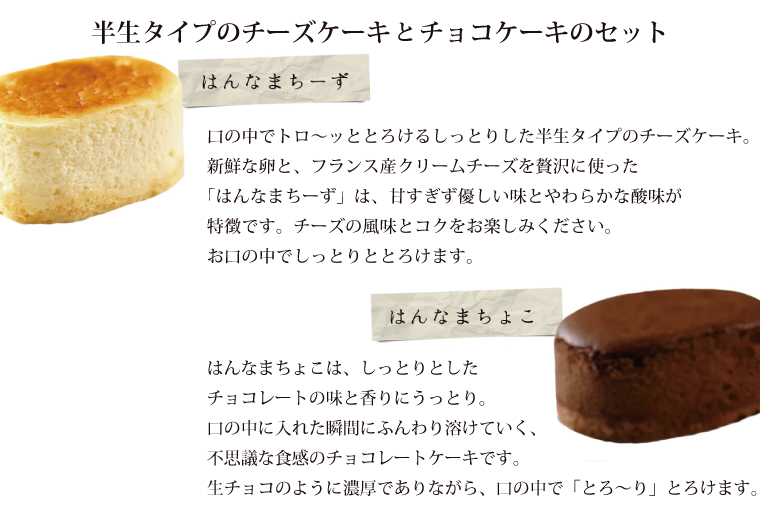 半生タイプのチーズケーキとチョコケーキのセット

はんなまちーず

口の中でトロ〜ッととろけるしっとりした半生タイプのチーズケーキ。
新鮮な卵と、フランス産クリームチーズを贅沢に使った
「はんなまちーず」は、甘すぎず優しい味とやわらかな酸味が
特徴です。チーズの風味とコクをお楽しみください。
お口の中でしっとりととろけます。

はんなまちょこ

はんなまちょこは、しっとりとした
チョコレートの味と香りにうっとり。
口の中に入れた瞬間にふんわり溶けていく、
不思議な食感のチョコレートケーキです。
生チョコのように濃厚でありながら、口の中で「とろ〜り」とろけます。